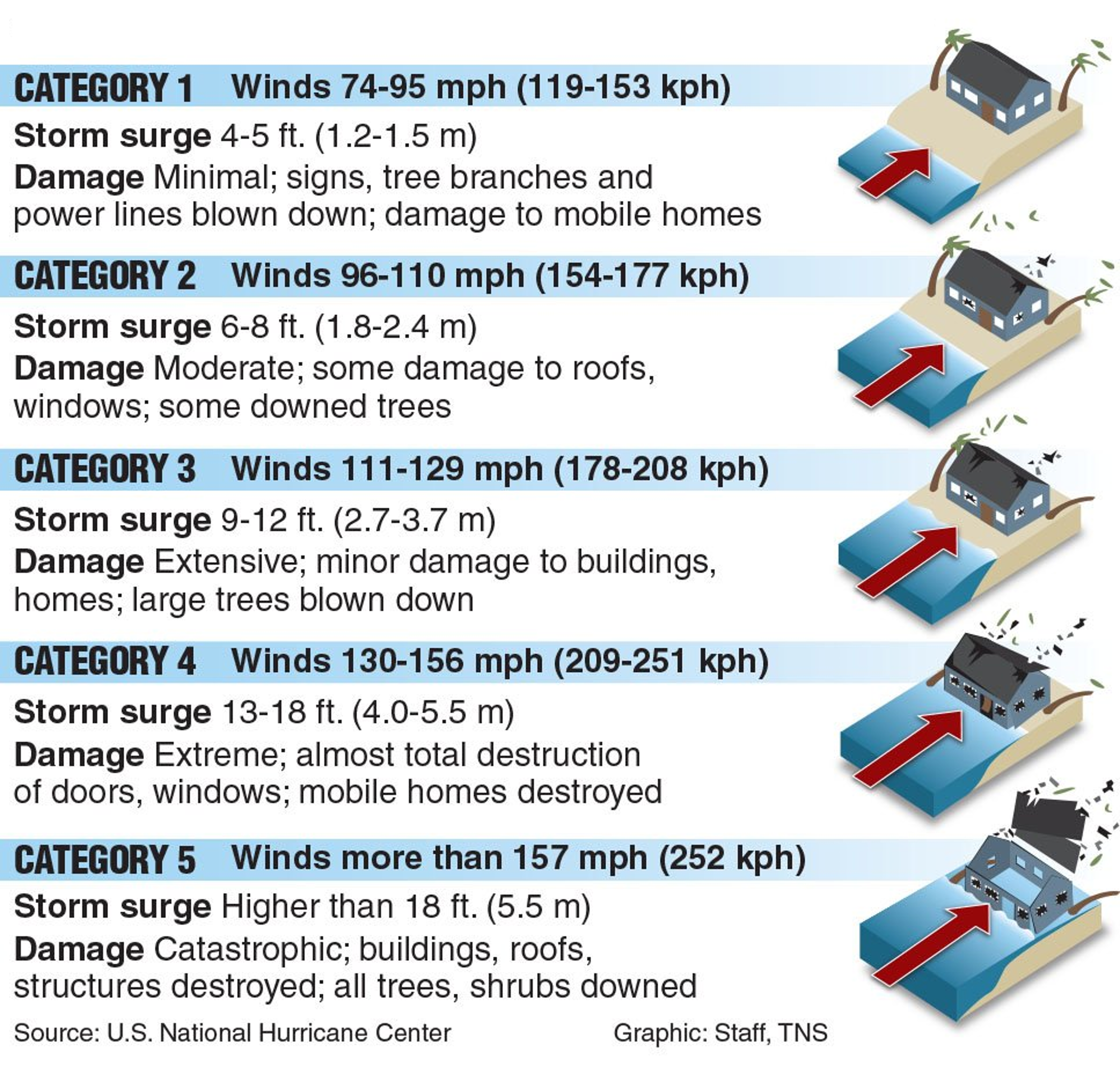 CATEGORY 1 Winds 74-95 mph (119-153 kph)

Storm surge 4-5 ft. (1.2-1.5 m)

Damage Minimal; signs, tree branches and power lines blown down; damage to mobile homes

CATEGORY 2 Winds 96-110 mph (154-177 kph)

Storm surge 6-8 ft. (1.8-2.4 m)

Damage Moderate; some damage to roofs, windows; some downed trees

CATEGORY 3 Winds 111-129 mph (178-208 kph)

Storm surge 9-12 ft. (2.7-3.7 m)

Damage Extensive; minor damage to buildings, homes; large trees blown down

CATEGORY 4 Winds 130-156 mph (209-251 kph)

Storm surge 13-18 ft. (4.0-5.5 m)

Damage Extreme; almost total destruction of doors, windows; mobile homes destroyed

CATEGORY 5 Winds more than 157 mph (252 kph)

Storm surge Higher than 18 ft. (5.5 m)

Damage Catastrophic; buildings, roofs, structures destroyed; all trees, shrubs downed

Source: U.S. National Hurricane Center Graphic: Staff, TNS